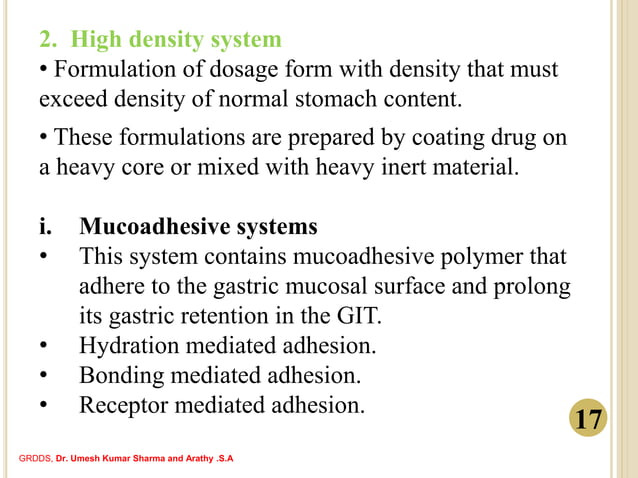 2. High density system

• Formulation of dosage form with density that must exceed density of normal stomach content.

• These formulations are prepared by coating drug on a heavy core or mixed with heavy inert material.

i. Mucoadhesive systems

• This system contains mucoadhesive polymer that adhere to the gastric mucosal surface and prolong its gastric retention in the GIT.

• Hydration mediated adhesion.

• Bonding mediated adhesion.

• Receptor mediated adhesion.

17

GRDDS, Dr. Umesh Kumar Sharma and Arathy .S.A